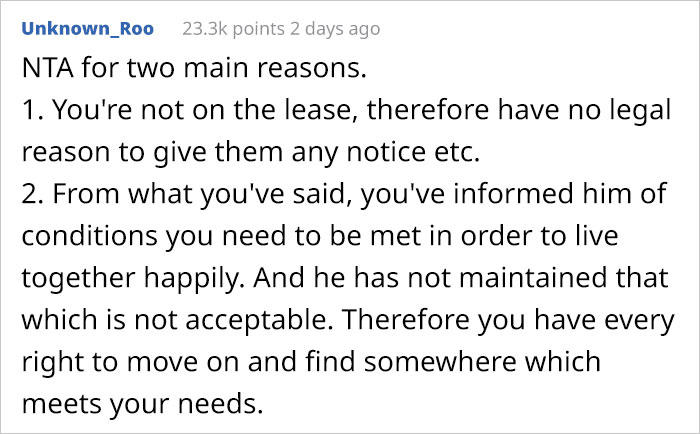 Unknown_Roo 23.3k points 2 days ago

NTA for two main reasons.
1. You're not on the lease, therefore have no legal reason to give them any notice etc.
2. From what you've said, you've informed him of conditions you need to be met in order to live together happily. And he has not maintained that which is not acceptable. Therefore you have every right to move on and find somewhere which meets your needs.